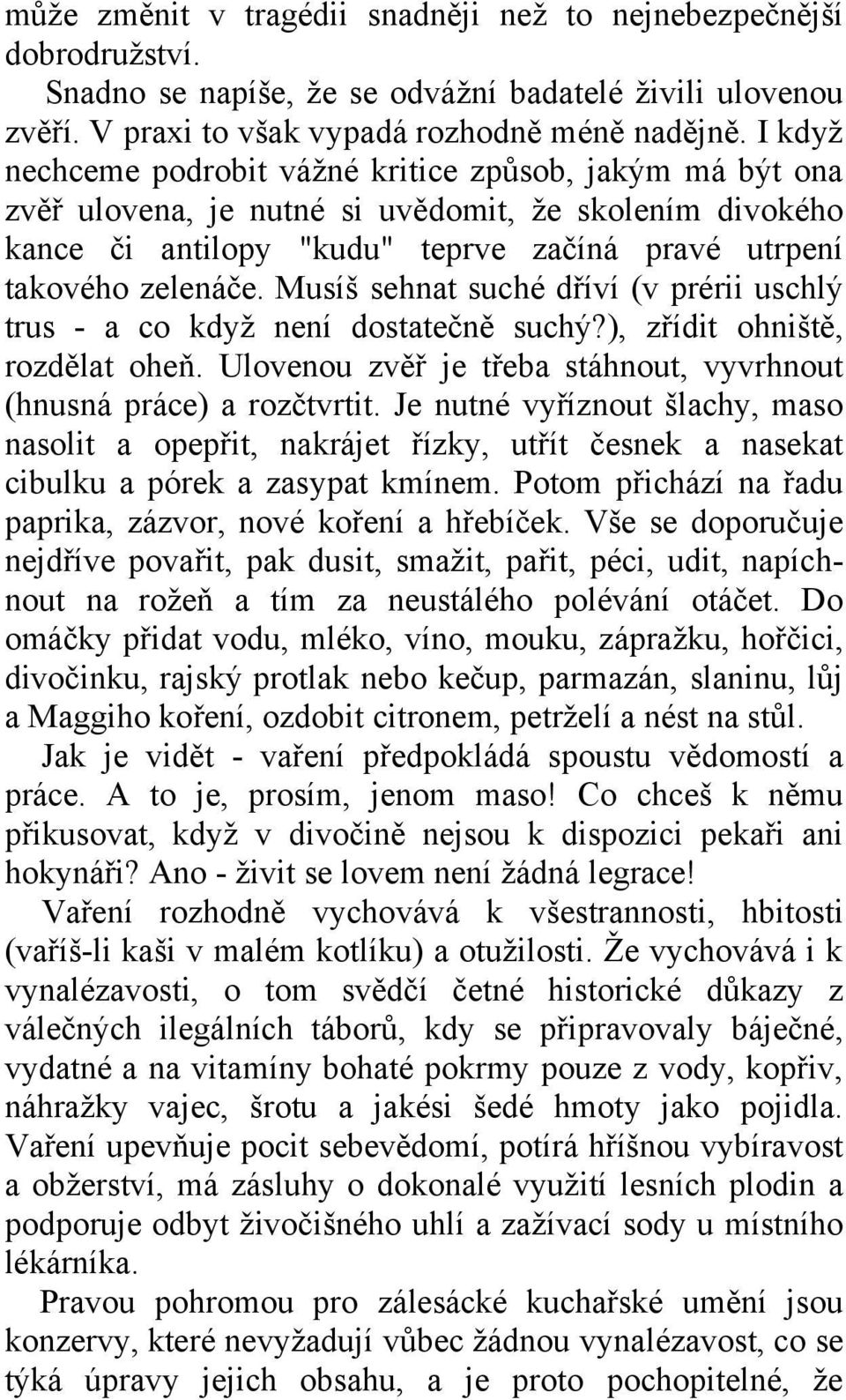 může změnit v tragédii snadněji než to nejnebezpečnější dobrodružství.

Snadno se napíše, že se odvážní badatelé živili ulovenou zvěří. V praxi to však vypadá rozhodně méně nadějně. I když nechceme podrobit vážné kritice způsob, jakým má být ona zvěř ulovena, je nutné si uvědomit, že skolením divokého kance či antilopy "kudu" teprve začíná pravé utrpení takového zelenáče. Musíš sehnat suché dříví (v prérii uschlý trus - a co když není dostatečně suchý?), zřídit ohniště, rozdělat oheň. Ulovenou zvěř je třeba stáhnout, vyvrhnout (hnusná práce) a rozčtvrtit. Je nutné vyříznout šlachy, maso nasolit a opepřit, nakrájet řízky, utřít česnek a nasekat cibulku a pórek a zasypat kmínem. Potom přichází na řadu paprika, zázvor, nové koření a hřebíček. Vše se doporučuje nejdříve povařit, pak dusit, smažit, pařit, péci, udit, napíchnout na rožeň a tím za neustálého polévání otáčet. Do omáčky přidat vodu, mléko, víno, mouku, zápražku, hořčici, divočinku, rajský protlak nebo kečup, parmazán, slaninu, lůj a Maggiho koření, ozdobit citronem, petrželí a nést na stůl.

Jak je vidět - vaření předpokládá spoustu vědomostí a práce. A to je, prosím, jenom maso! Co chceš k němu přikusovat, když v divočině nejsou k dispozici pekaři ani hokynáři? Ano - živit se lovem není žádná legrace!

Vaření rozhodně vychovává k všestrannosti, hbitosti (vaříš-li kaši v malém kotlíku) a otužilosti. Že vychovává i k vynalézavosti, o tom svědčí četné historické důkazy z válečných ilegálních táborů, kdy se připravovaly báječné, vydatné a na vitamíny bohaté pokrmy pouze z vody, kopřiv, náhražky vajec, šrotu a jakési šedé hmoty jako pojidla. Vaření upevňuje pocit sebevědomí, potírá hříšnou vybíravost a obžerství, má zásluhy o dokonalé využití lesních plodin a podporuje odbyt živočišného uhlí a zažívací sody u místního lékárníka.

Pravou pohromou pro zálesácké kuchařské umění jsou konzervy, které nevyžadují vůbec žádnou vynalézavost, co se týká úpravy jejich obsahu, a je proto pochopitelné, že